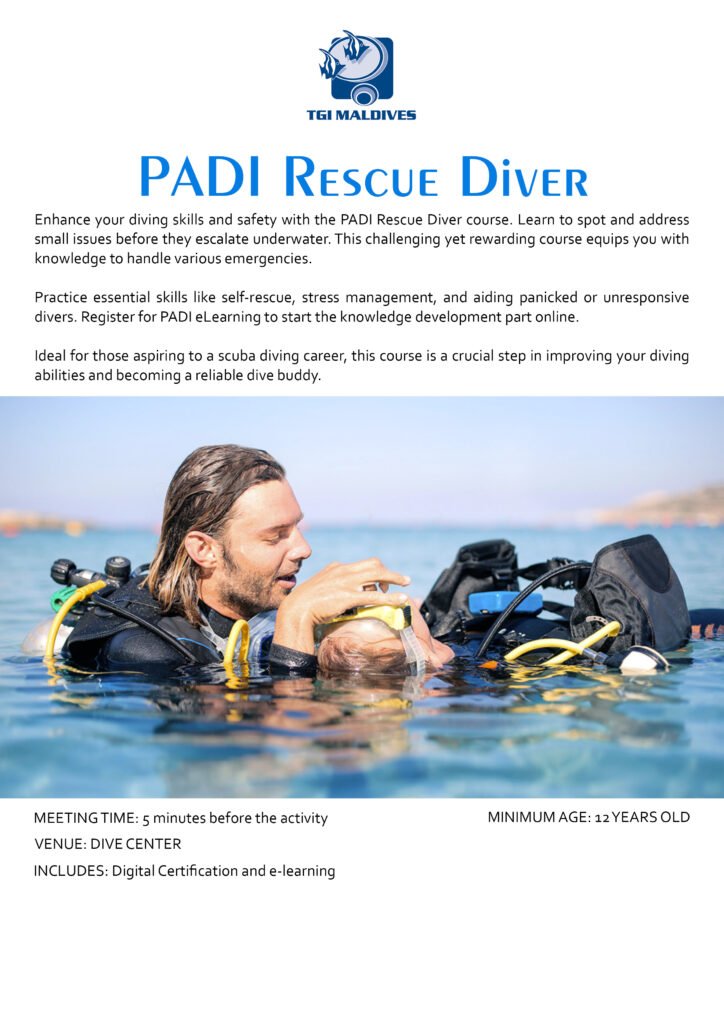 TGI MALDIVES

PADI Rescue Diver

Enhance your diving skills and safety with the PADI Rescue Diver course. Learn to spot and address small issues before they escalate underwater. This challenging yet rewarding course equips you with knowledge to handle various emergencies.

Practice essential skills like self-rescue, stress management, and aiding panicked or unresponsive divers. Register for PADI eLearning to start the knowledge development part online.

Ideal for those aspiring to a scuba diving career, this course is a crucial step in improving your diving abilities and becoming a reliable dive buddy.

MEETING TIME: 5 minutes before the activity
VENUE: DIVE CENTER
INCLUDES: Digital Certification and e-learning

MINIMUM AGE: 12 YEARS OLD